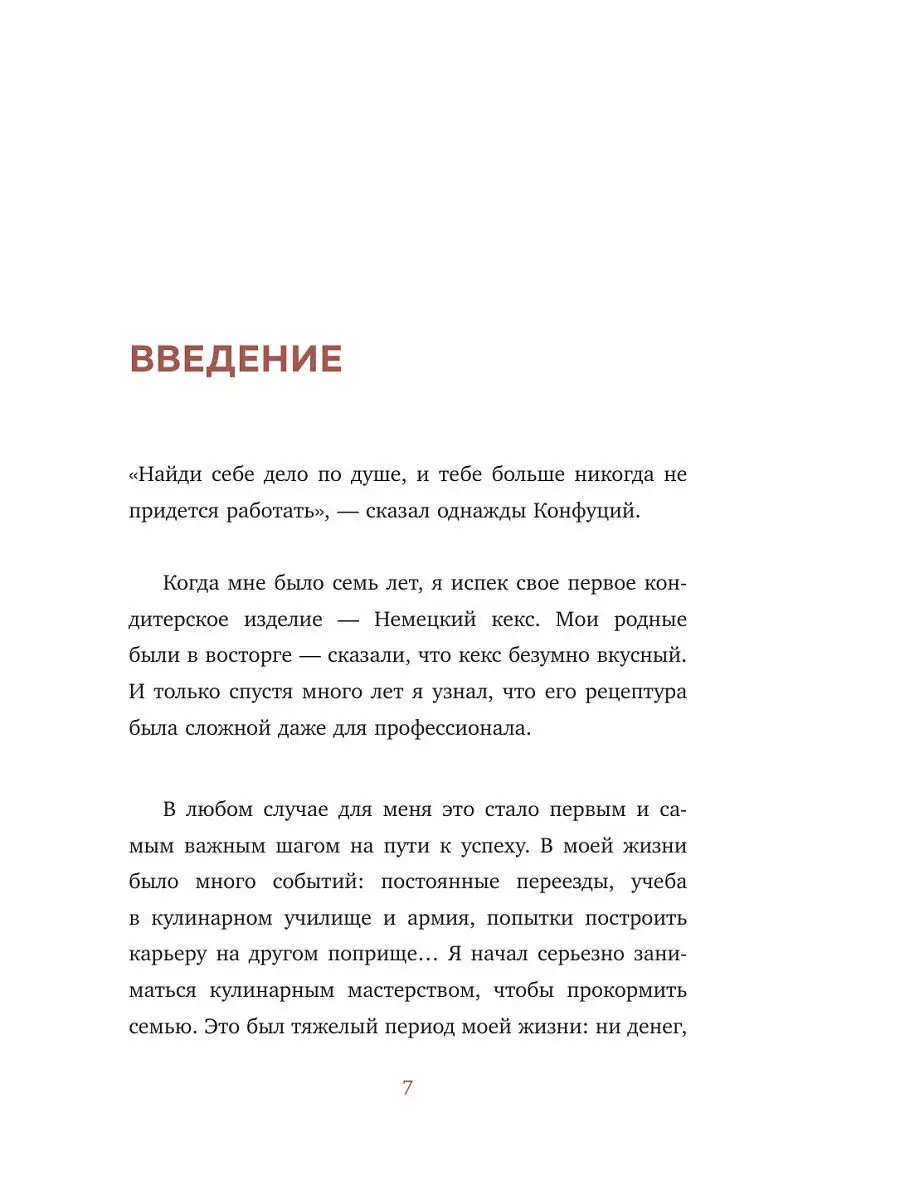 ВВЕДЕНИЕ

«Найди себе дело по душе, и тебе больше никогда не придется работать», — сказал однажды Конфуций.

Когда мне было семь лет, я испек свое первое кондитерское изделие — Немецкий кекс. Мои родные были в восторге — сказали, что кекс безумно вкусный. И только спустя много лет я узнал, что его рецептура была сложной даже для профессионала.

В любом случае для меня это стало первым и самым важным шагом на пути к успеху. В моей жизни было много событий: постоянные переезды, учеба в кулинарном училище и армия, попытки построить карьеру на другом поприще… Я начал серьезно заниматься кулинарным мастерством, чтобы прокормить семью. Это был тяжелый период моей жизни: ни денег,

7